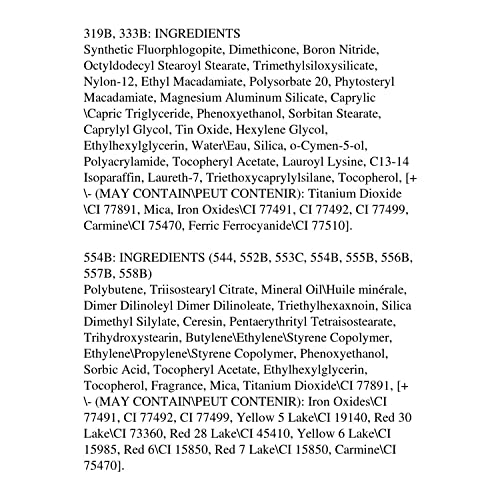 319B, 333B: INGREDIENTS
Synthetic Fluorphlogopite, Dimethicone, Boron Nitride, Octyldodecyl Stearoyl Stearate, Trimethylsiloxysilicate, Nylon-12, Ethyl Macadamiate, Polysorbate 20, Phytosteryl Macadamiate, Magnesium Aluminum Silicate, Caprylic \Capric Triglyceride, Phenoxyethanol, Sorbitan Stearate, Caprylyl Glycol, Tin Oxide, Hexylene Glycol, Ethylhexylglycerin, Water\Eau, Silica, o-Cymen-5-ol, Polyacrylamide, Tocopheryl Acetate, Lauroyl Lysine, C13-14 Isoparaffin, Laureth-7, Triethoxycaprylylsilane, Tocopherol, [+ \- (MAY CONTAIN\PEUT CONTENIR): Titanium Dioxide \CI 77891, Mica, Iron Oxides\CI 77491, CI 77492, CI 77499, Carmine\CI 75470, Ferric Ferrocyanide\CI 77510].

554B: INGREDIENTS (544, 552B, 553C, 554B, 555B, 556B, 557B, 558B)
Polybutene, Triisostearyl Citrate, Mineral Oil\Huile minérale, Dimer Dilinoleyl Dimer Dilinoleate, Triethylhexaxnoin, Silica Dimethyl Silylate, Ceresin, Pentaerythrityl Tetraisostearate, Trihydroxystearin, Butylene\Ethylene\Styrene Copolymer, Ethylene\Propylene\Styrene Copolymer, Phenoxyethanol, Sorbic Acid, Tocopheryl Acetate, Ethylhexylglycerin, Tocopherol, Fragrance, Mica, Titanium Dioxide\CI 77891, [+ \- (MAY CONTAIN\PEUT CONTENIR): Iron Oxides\CI 77491, CI 77492, CI 77499, Yellow 5 Lake\CI 19140, Red 30 Lake\CI 73360, Red 28 Lake\CI 45410, Yellow 6 Lake\CI 15985, Red 6\CI 15850, Red 7 Lake\CI 15850, Carmine\CI 75470].